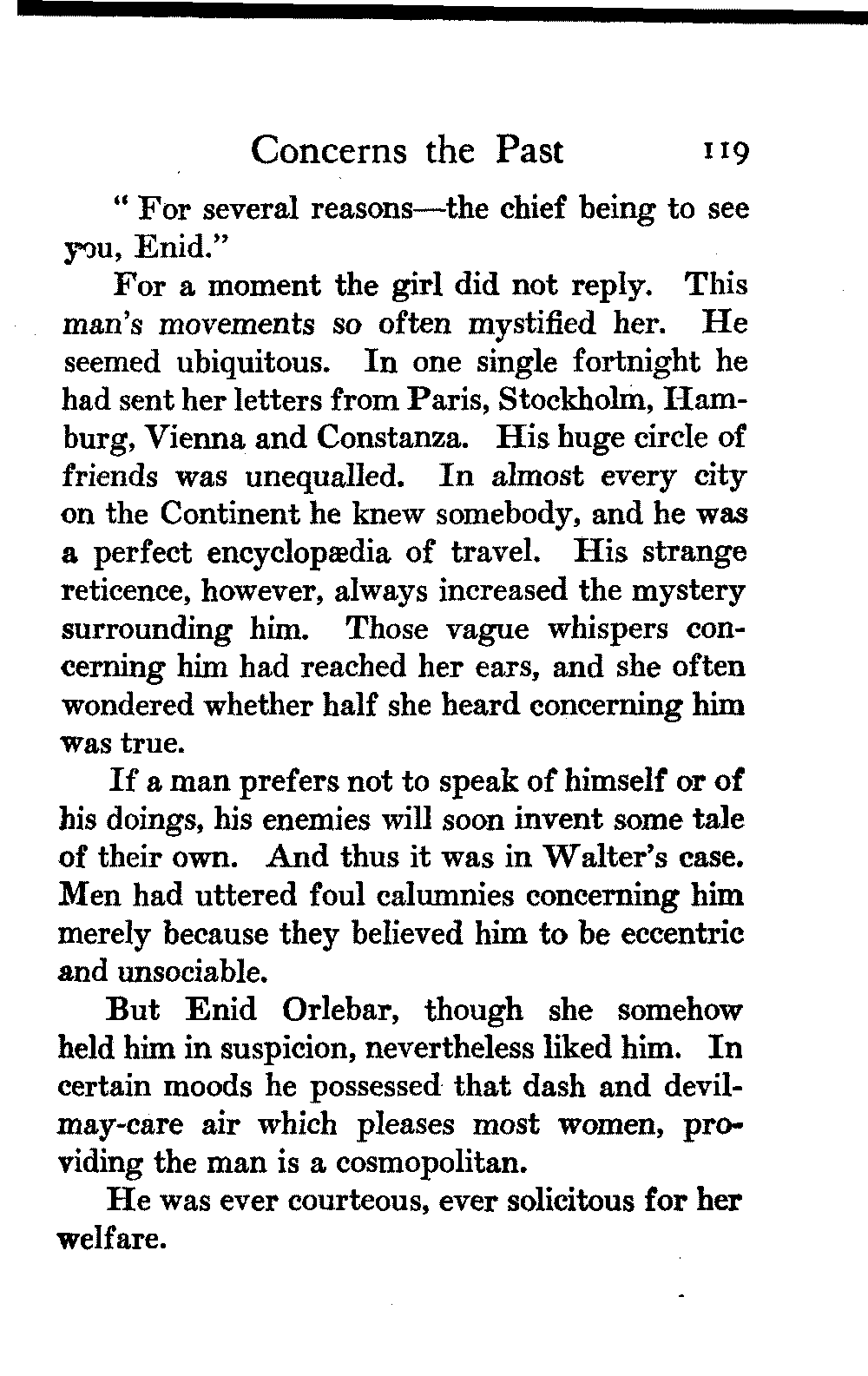 Concerns the Past 119

" For several reasons—the chief being to see you, Enid."

For a moment the girl did not reply. This man's movements so often mystified her. He seemed ubiquitous. In one single fortnight he had sent her letters from Paris, Stockholm, Hamburg, Vienna and Constanza. His huge circle of friends was unequalled. In almost every city on the Continent he knew somebody, and he was a perfect encyclopædia of travel. His strange reticence, however, always increased the mystery surrounding him. Those vague whispers concerning him had reached her ears, and she often wondered whether half she heard concerning him was true.

If a man prefers not to speak of himself or of his doings, his enemies will soon invent some tale of their own. And thus it was in Walter's case. Men had uttered foul calumnies concerning him merely because they believed him to be eccentric and unsociable.

But Enid Orlebar, though she somehow held him in suspicion, nevertheless liked him. In certain moods he possessed that dash and devil-may-care air which pleases most women, providing the man is a cosmopolitan.

He was ever courteous, ever solicitous for her welfare.